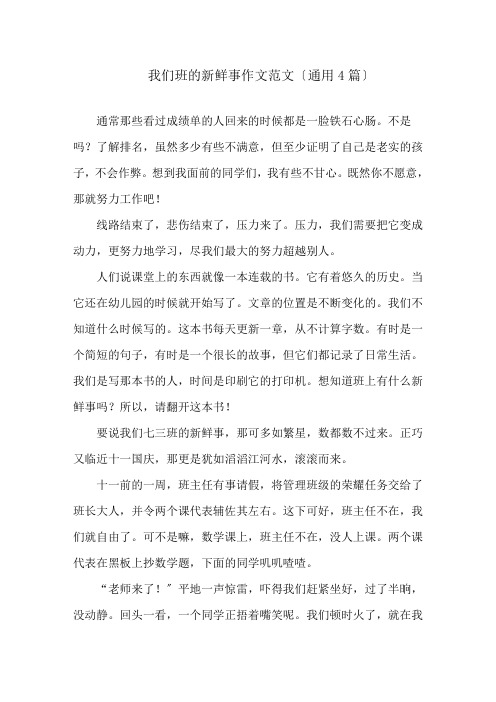 我们班的新鲜事作文范文〔通用4篇〕

通常那些看过成绩单的人回来的时候都是一脸铁石心肠。不是吗？了解排名，虽然多少有些不满意，但至少证明了自己是老实的孩子，不会作弊。想到我面前的同学们，我有些不甘心。既然你不愿意，那就努力工作吧！

线路结束了，悲伤结束了，压力来了。压力，我们需要把它变成动力，更努力地学习，尽我们最大的努力超越别人。

人们说课堂上的东西就像一本连载的书。它有着悠久的历史。当它还在幼儿园的时候就开始写了。文章的位置是不断变化的。我们不知道什么时候写的。这本书每天更新一章，从不计算字数。有时是一个简短的句子，有时是一个很长的故事，但它们都记录了日常生活。我们是写那本书的人，时间是印刷它的打印机。想知道班上有什么新鲜事吗？所以，请翻开这本书！

要说我们七三班的新鲜事，那可多如繁星，数都数不过来。正巧又临近十一国庆，那更是犹如滔滔江河水，滚滚而来。

十一前的一周，班主任有事请假，将管理班级的荣耀任务交给了班长大人，并令两个课代表辅佐其左右。这下可好，班主任不在，我们就自由了。可不是嘛，数学课上，班主任不在，没人上课。两个课代表在黑板上抄数学题，下面的同学叽叽喳喳。

“老师来了！”平地一声惊雷，吓得我们赶紧坐好，过了半晌，没动静。回头一看，一个同学正捂着嘴笑呢。我们顿时火了，就在我